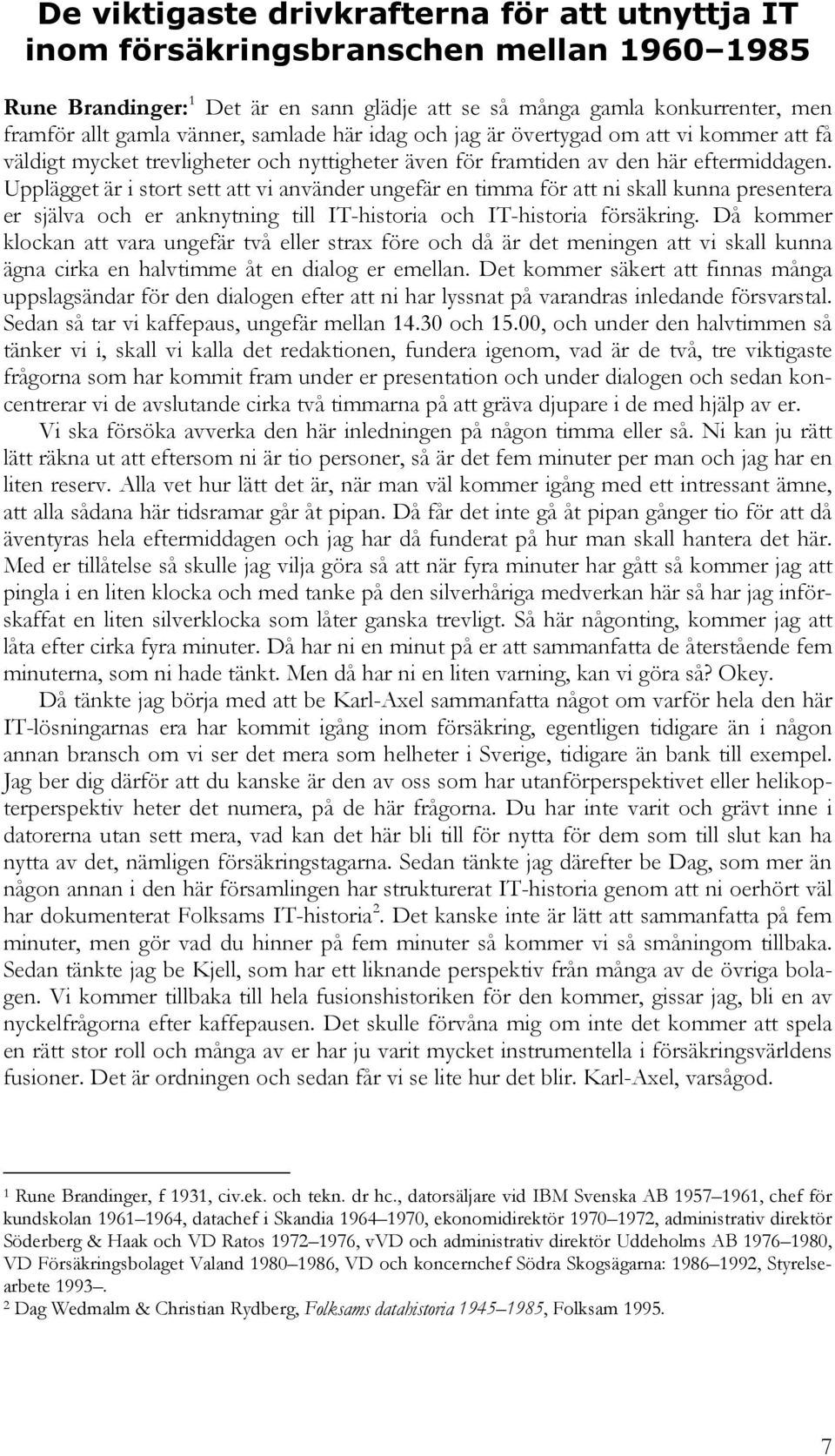 De viktigaste drivkrafterna för att utnyttja IT inom försäkringsbranschen mellan 1960–1985

Rune Brandinger:$^1$ Det är en sann glädje att se så många gamla konkurrenter, men framför allt gamla vänner, samlade här idag och jag är övertygad om att vi kommer att få väldigt mycket trevligheter och nyttigheter även för framtiden av den här eftermiddagen. Upplägget är i stort sett att vi använder ungefär en timma för att ni skall kunna presentera er själva och er anknytning till IT-historia och IT-historia försäkring. Då kommer klockan att vara ungefär två eller strax före och då är det meningen att vi skall kunna ägna cirka en halvtimme åt en dialog er emellan. Det kommer säkert att finnas många uppslagsändar för den dialogen efter att ni har lyssnat på varandras inledande försvarstal. Sedan så tar vi kaffepaus, ungefär mellan 14.30 och 15.00, och under den halvtimmen så tänker vi i, skall vi kalla det redaktionen, fundera igenom, vad är de två, tre viktigaste frågorna som har kommit fram under er presentation och under dialogen och sedan koncentrerar vi de avslutande cirka två timmarna på att gräva djupare i de med hjälp av er.

Vi ska försöka avverka den här inledningen på någon timma eller så. Ni kan ju rätt lätt räkna ut att eftersom ni är tio personer, så är det fem minuter per man och jag har en liten reserv. Alla vet hur lätt det är, när man väl kommer igång med ett intressant ämne, att alla sådana här tidsramar går åt pipan. Då får det inte gå åt pipan gånger tio för att då äventyras hela eftermiddagen och jag har då funderat på hur man skall hantera det här. Med er tillåtelse så skulle jag vilja göra så att när fyra minuter har gått så kommer jag att pingla i en liten klocka och med tanke på den silverhåriga medverkan här så har jag införskaffat en liten silverklocka som låter ganska trevligt. Så här någonting, kommer jag att låta efter cirka fyra minuter. Då har ni en minut på er att sammanfatta de återstående fem minuterna, som ni hade tänkt. Men då har ni en liten varning, kan vi göra så? Okey.

Då tänkte jag börja med att be Karl-Axel sammanfatta något om varför hela den här IT-lösningarnas era har kommit igång inom försäkring, egentligen tidigare än i någon annan bransch om vi ser det mera som helheter i Sverige, tidigare än bank till exempel. Jag ber dig därför att du kanske är den av oss som har utanförperspektivet eller helikopterperspektiv heter det numera, på de här frågorna. Du har inte varit och grävt inne i datorerna utan sett mera, vad kan det här bli till för nytta för dem som till slut kan ha nytta av det, nämligen försäkringstagarna. Sedan tänkte jag därefter be Dag, som mer än någon annan i den här församlingen har strukturerat IT-historia genom att ni oerhört väl har dokumenterat Folksams IT-historia$^2$. Det kanske inte är lätt att sammanfatta på fem minuter, men gör vad du hinner på fem minuter så kommer vi så småningom tillbaka. Sedan tänkte jag be Kjell, som har ett liknande perspektiv från många av de övriga bolagen. Vi kommer tillbaka till hela fusionshistoriken för den kommer, gissar jag, bli en av nyckelfrågorna efter kaffepausen. Det skulle förvåna mig om inte det kommer att spela en rätt stor roll och många av er har ju varit mycket instrumentella i försäkringsvärldens fusioner. Det är ordningen och sedan får vi se lite hur det blir. Karl-Axel, varsågod.

$^1$ Rune Brandinger, f 1931, civ.ek. och tekn. dr hc., datorsäljare vid IBM Svenska AB 1957–1961, chef för kundskolan 1961–1964, datachef i Skandia 1964–1970, ekonomidirektör 1970–1972, administrativ direktör Söderberg & Haak och VD Ratos 1972–1976, vVD och administrativ direktör Uddeholms AB 1976–1980, VD Försäkringsbolaget Valand 1980–1986, VD och koncernchef Södra Skogsägarna: 1986–1992, Styrelsearbete 1993–.
$^2$ Dag Wedmalm & Christian Rydberg, Folksams datahistoria 1945–1985, Folksam 1995.

7